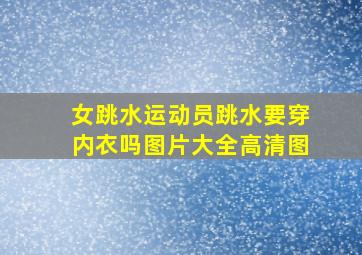 女跳水运动员跳水要穿内衣吗图片大全高清图